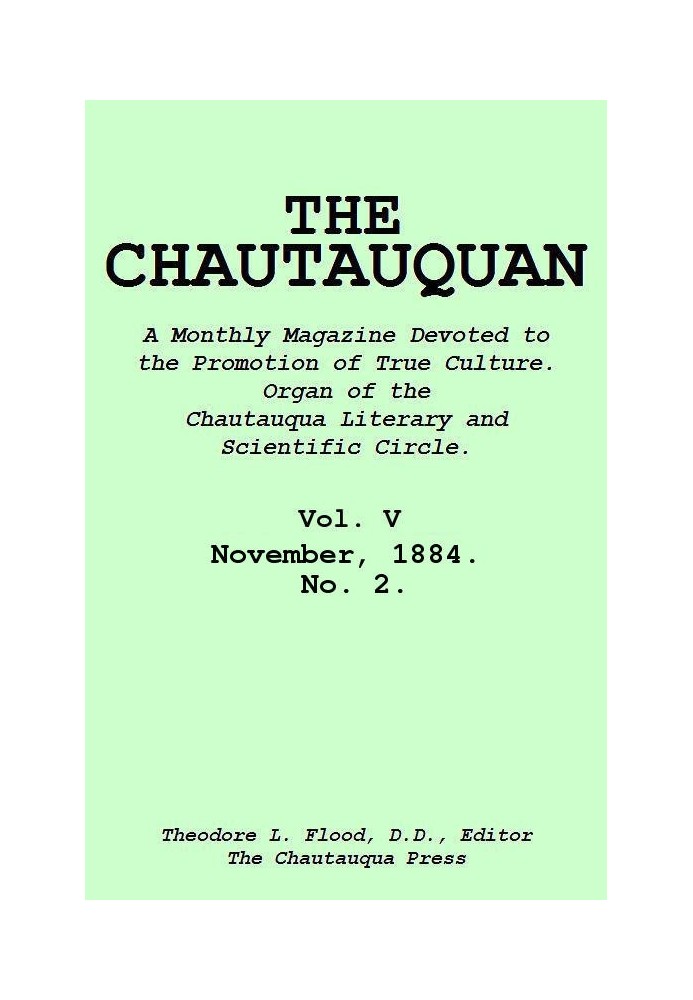 THE CHAUTAUQUAN

A Monthly Magazine Devoted to the Promotion of True Culture. Organ of the Chautauqua Literary and Scientific Circle.

Vol. V
November, 1884.
No. 2.

Theodore L. Flood, D.D., Editor
The Chautauqua Press